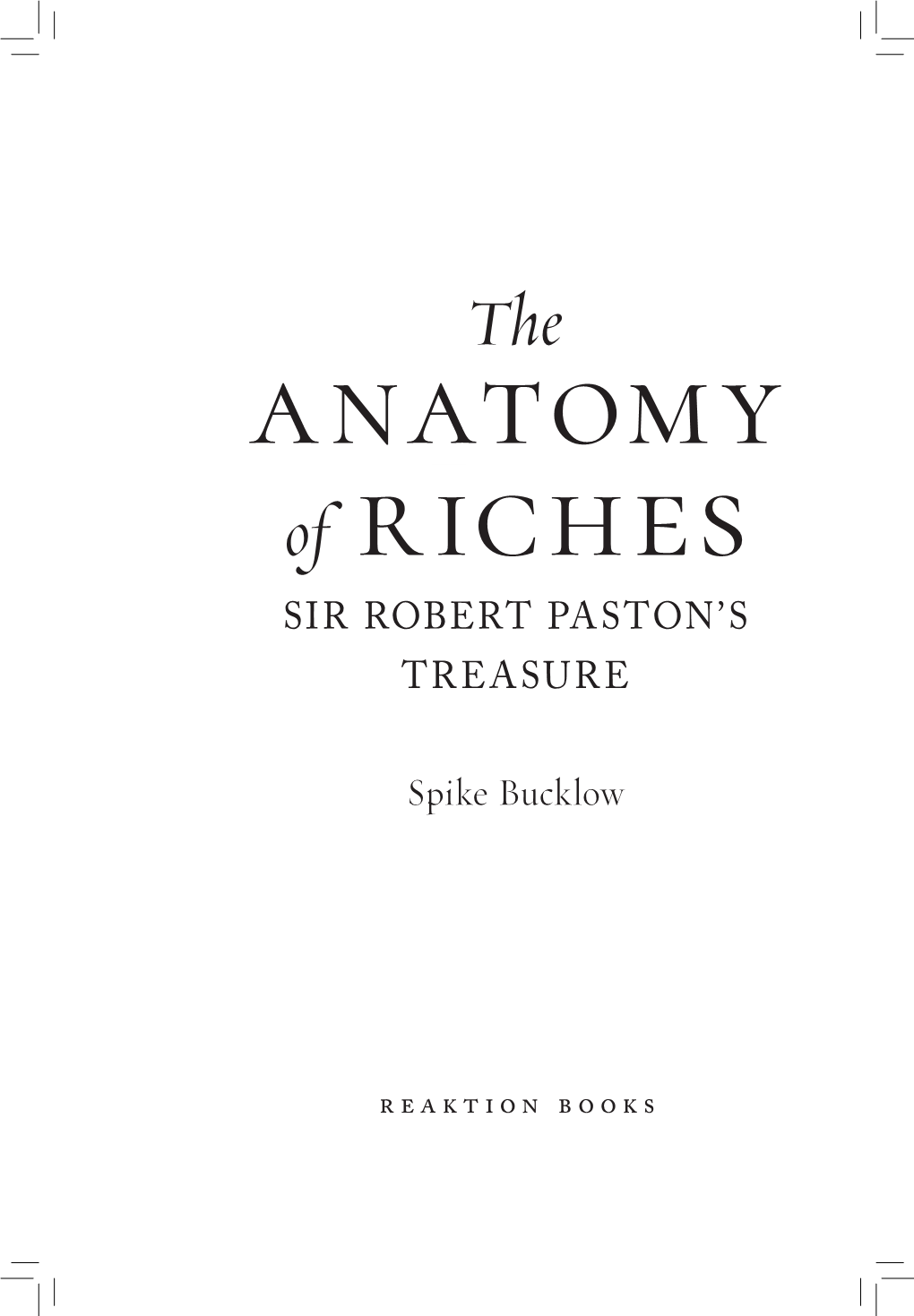 The
ANATOMY
of RICHES
SIR ROBERT PASTON'S
TREASURE

Spike Bucklow

REAKTION BOOKS